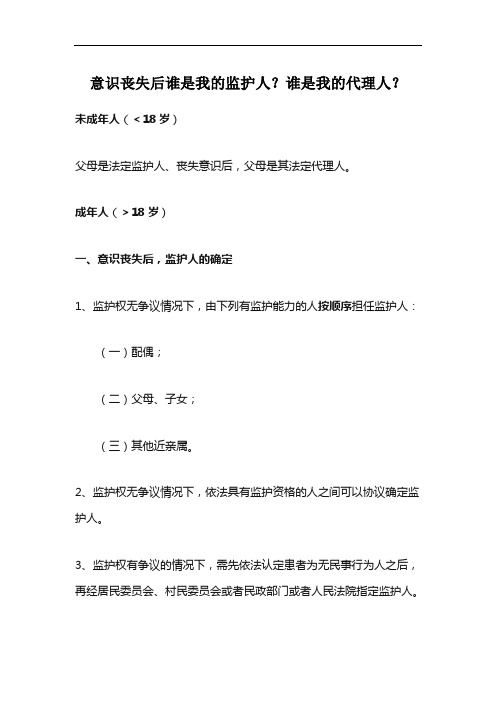 意识丧失后谁是我的监护人？谁是我的代理人？

未成年人（＜18岁）

父母是法定监护人、丧失意识后，父母是其法定代理人。

成年人（＞18岁）

一、意识丧失后，监护人的确定

1、监护权无争议情况下，由下列有监护能力的人按顺序担任监护人：

（一）配偶；

（二）父母、子女；

（三）其他近亲属。

2、监护权无争议情况下，依法具有监护资格的人之间可以协议确定监护人。

3、监护权有争议的情况下，需先依法认定患者为无民事行为人之后，再经居民委员会、村民委员会或者民政部门或者人民法院指定监护人。